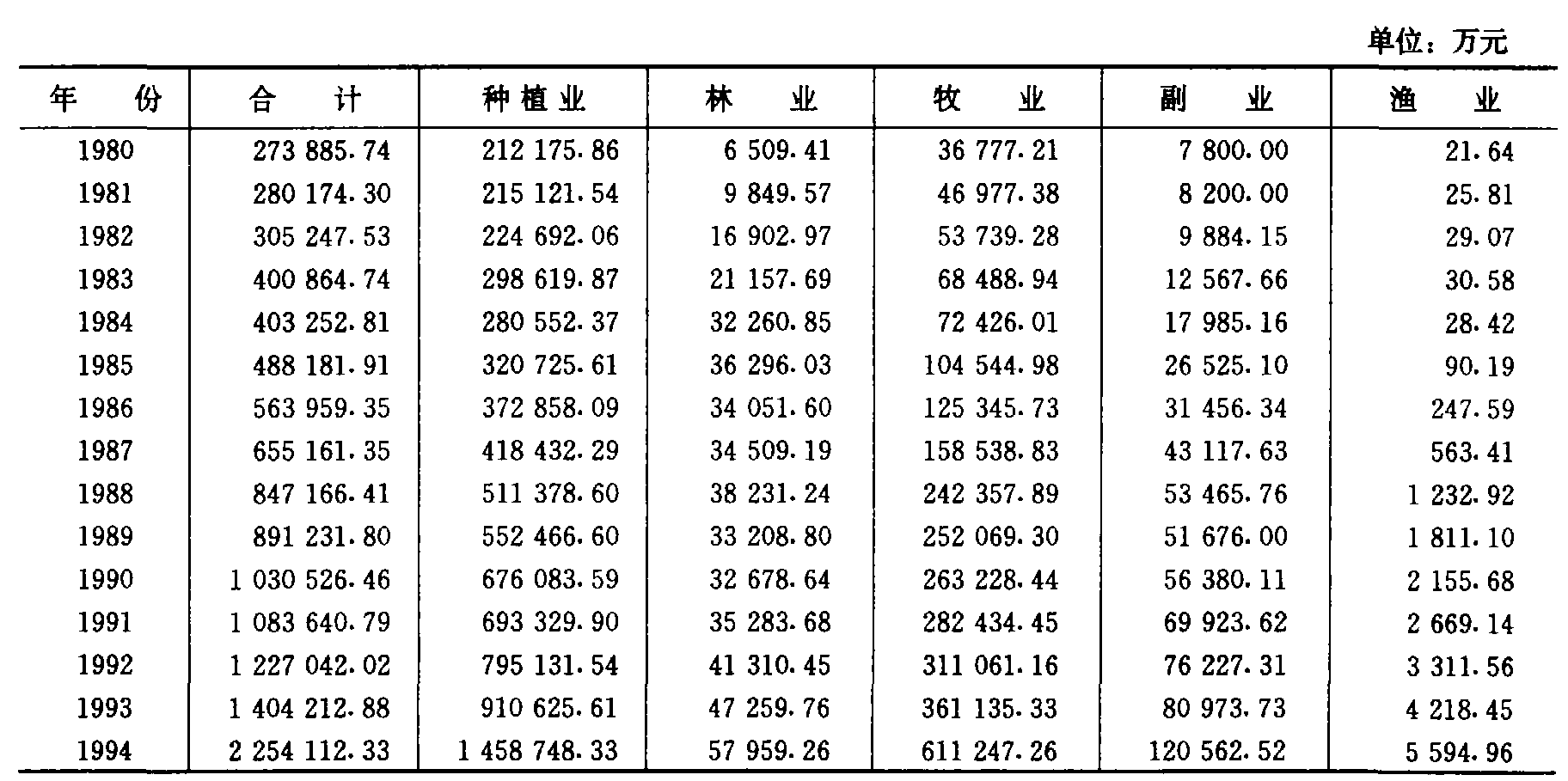 单位：万元

| 年　　份 | 合　　计 | 种植业 | 林　　业 | 牧　　业 | 副　　业 | 渔　　业 |
|---|---|---|---|---|---|---|
| 1980 | 273 885.74 | 212 175.86 | 6 509.41 | 36 777.21 | 7 800.00 | 21.64 |
| 1981 | 280 174.30 | 215 121.54 | 9 849.57 | 46 977.38 | 8 200.00 | 25.81 |
| 1982 | 305 247.53 | 224 692.06 | 16 902.97 | 53 739.28 | 9 884.15 | 29.07 |
| 1983 | 400 864.74 | 298 619.87 | 21 157.69 | 68 488.94 | 12 567.66 | 30.58 |
| 1984 | 403 252.81 | 280 552.37 | 32 260.85 | 72 426.01 | 17 985.16 | 28.42 |
| 1985 | 488 181.91 | 320 725.61 | 36 296.03 | 104 544.98 | 26 525.10 | 90.19 |
| 1986 | 563 959.35 | 372 858.09 | 34 051.60 | 125 345.73 | 31 456.34 | 247.59 |
| 1987 | 655 161.35 | 418 432.29 | 34 509.19 | 158 538.83 | 43 117.63 | 563.41 |
| 1988 | 847 166.41 | 511 378.60 | 38 231.24 | 242 357.89 | 53 465.76 | 1 232.92 |
| 1989 | 891 231.80 | 552 466.60 | 33 208.80 | 252 069.30 | 51 676.00 | 1 811.10 |
| 1990 | 1 030 526.46 | 676 083.59 | 32 678.64 | 263 228.44 | 56 380.11 | 2 155.68 |
| 1991 | 1 083 640.79 | 693 329.90 | 35 283.68 | 282 434.45 | 69 923.62 | 2 669.14 |
| 1992 | 1 227 042.02 | 795 131.54 | 41 310.45 | 311 061.16 | 76 227.31 | 3 311.56 |
| 1993 | 1 404 212.88 | 910 625.61 | 47 259.76 | 361 135.33 | 80 973.73 | 4 218.45 |
| 1994 | 2 254 112.33 | 1 458 748.33 | 57 959.26 | 611 247.26 | 120 562.52 | 5 594.96 |